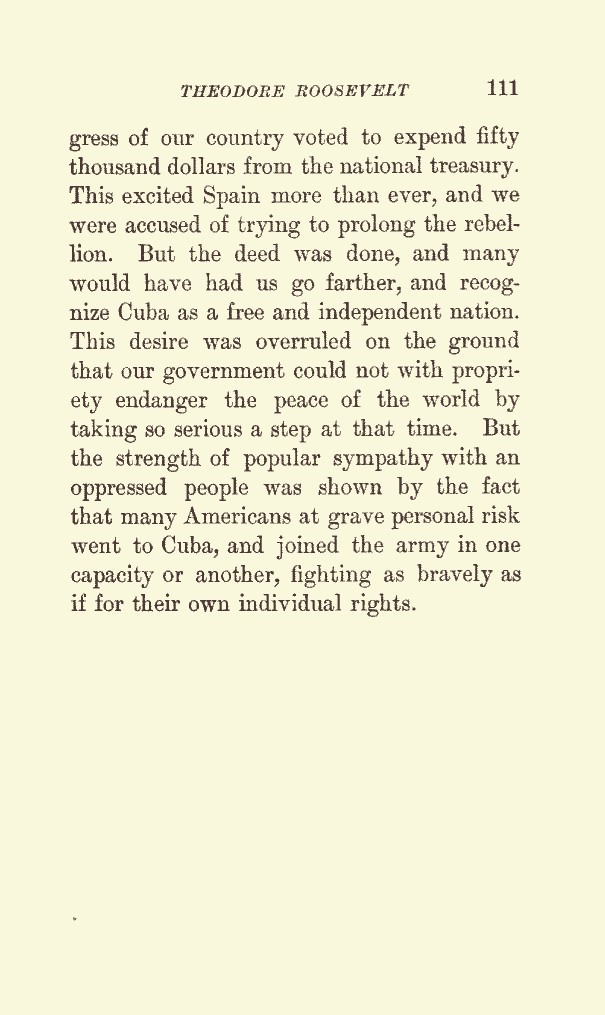 THEODORE ROOSEVELT 111

gress of our country voted to expend fifty thousand dollars from the national treasury. This excited Spain more than ever, and we were accused of trying to prolong the rebellion. But the deed was done, and many would have had us go farther, and recognize Cuba as a free and independent nation. This desire was overruled on the ground that our government could not with propriety endanger the peace of the world by taking so serious a step at that time. But the strength of popular sympathy with an oppressed people was shown by the fact that many Americans at grave personal risk went to Cuba, and joined the army in one capacity or another, fighting as bravely as if for their own individual rights.